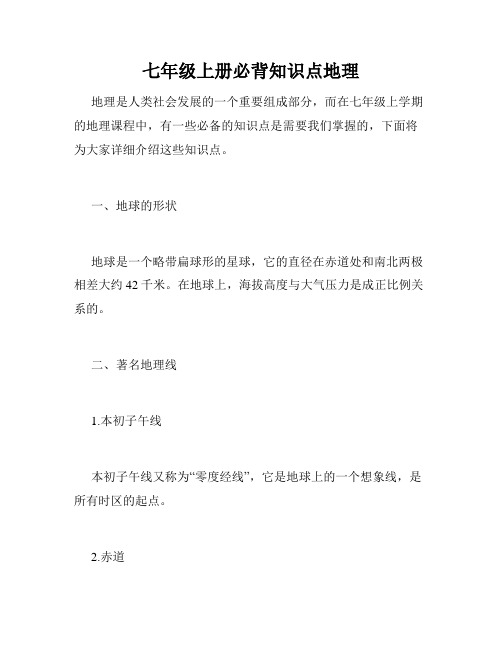 七年级上册必背知识点地理

地理是人类社会发展的一个重要组成部分，而在七年级上学期的地理课程中，有一些必备的知识点是需要我们掌握的，下面将为大家详细介绍这些知识点。

一、地球的形状

地球是一个略带扁球形的星球，它的直径在赤道处和南北两极相差大约 42 千米。在地球上，海拔高度与大气压力是成正比例关系的。

二、著名地理线

1.本初子午线

本初子午线又称为“零度经线”，它是地球上的一个想象线，是所有时区的起点。

2.赤道